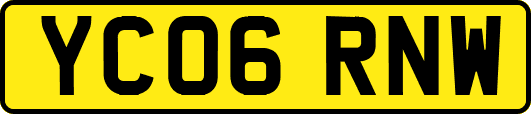 YC06 RNW